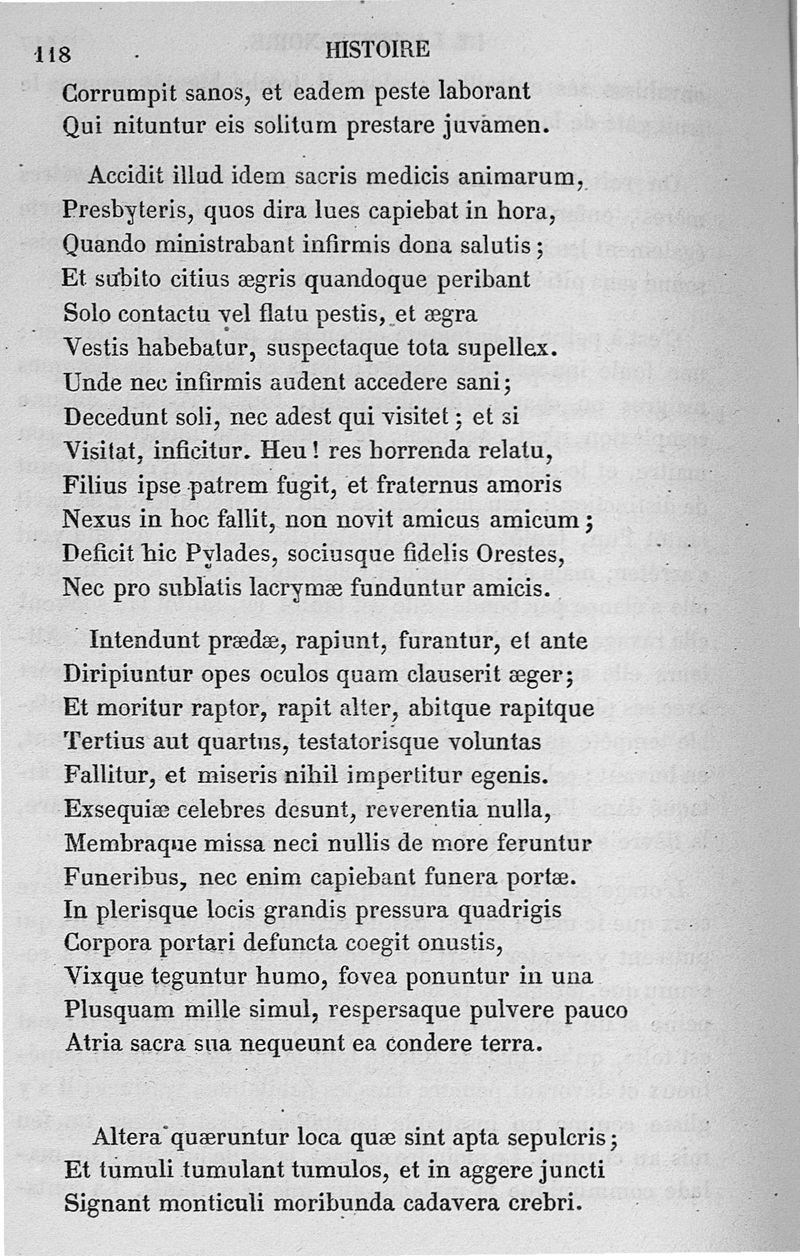 118 HISTOIRE

Corrumpit sanos, et eadem peste laborant
Qui nituntur eis solitum prestare juvamen.

Accidit illud idem sacris medicis animarum,
Presbyteris, quos dira lues capiebat in hora,
Quando ministrabant infirmis dona salutis;
Et subito citius ægris quandoque peribant
Solo contactu vel flatu pestis, et ægra
Vestis habebatur, suspectaque tota supellex.
Unde nec infirmis audent accedere sani;
Decedunt soli, nec adest qui visitet; et si
Visitat, inficitur. Heu! res horrenda relatu,
Filius ipse patrem fugit, et fraternus amoris
Nexus in hoc fallit, non novit amicus amicum;
Deficit hic Pylades, sociusque fidelis Orestes,
Nec pro sublatis lacrymæ funduntur amicis.

Intendunt prædæ, rapiunt, furantur, et ante
Diripiuntur opes oculos quam clauserit æger;
Et moritur raptor, rapit alter, abitque rapitque
Tertius aut quartus, testatorisque voluntas
Fallitur, et miseris nihil impertitur egenis.
Exsequiæ celebres desunt, reverentia nulla,
Membraque missa neci nullis de more feruntur
Funeribus, nec enim capiebant funera portæ.
In plerisque locis grandis pressura quadrigis
Corpora portari defuncta coegit onustis,
Vixque teguntur humo, fovea ponuntur in una
Plusquam mille simul, respersaque pulvere pauco
Atria sacra sua nequeunt ea condere terra.

Altera quæruntur loca quæ sint apta sepulcris;
Et tumuli tumulant tumulos, et in aggere juncti
Signant monticuli moribunda cadavera crebri.